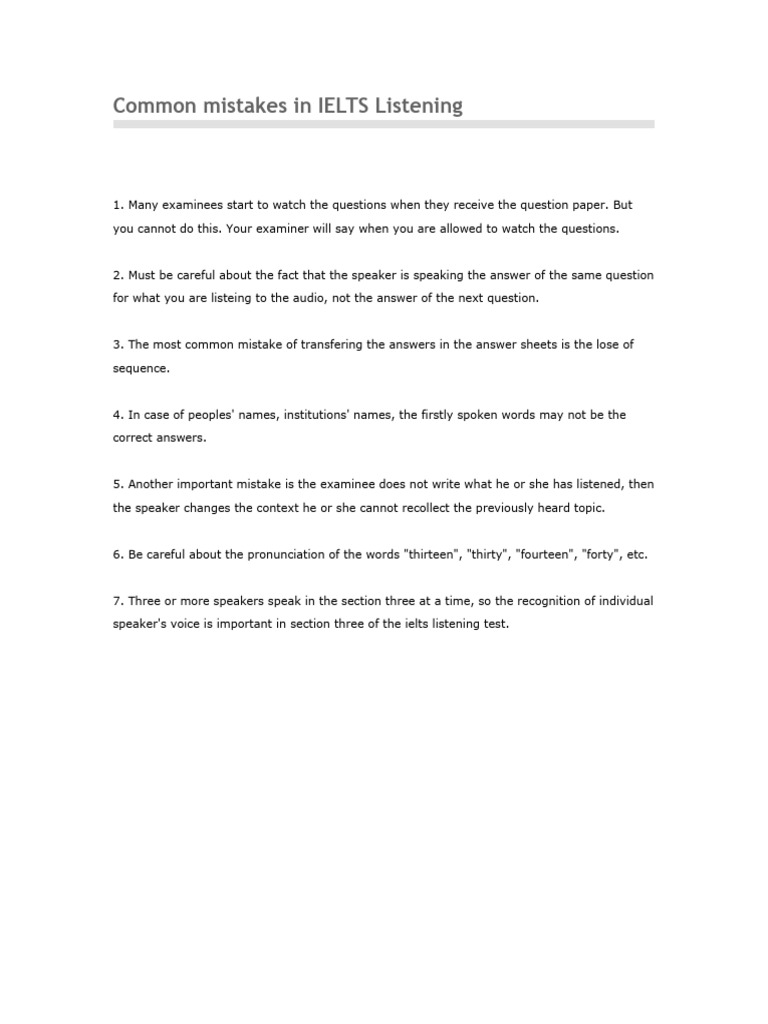 Common mistakes in IELTS Listening

1. Many examinees start to watch the questions when they receive the question paper. But you cannot do this. Your examiner will say when you are allowed to watch the questions.

2. Must be careful about the fact that the speaker is speaking the answer of the same question for what you are listeing to the audio, not the answer of the next question.

3. The most common mistake of transfering the answers in the answer sheets is the lose of sequence.

4. In case of peoples' names, institutions' names, the firstly spoken words may not be the correct answers.

5. Another important mistake is the examinee does not write what he or she has listened, then the speaker changes the context he or she cannot recollect the previously heard topic.

6. Be careful about the pronunciation of the words "thirteen", "thirty", "fourteen", "forty", etc.

7. Three or more speakers speak in the section three at a time, so the recognition of individual speaker's voice is important in section three of the ielts listening test.